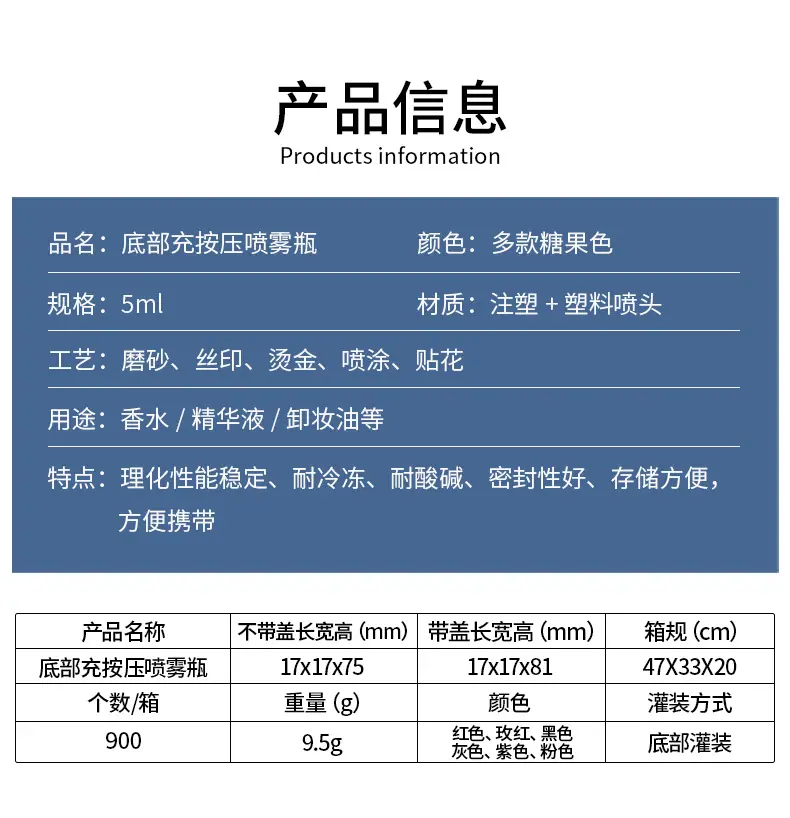 产品信息
Products information

品名：底部充按压喷雾瓶
颜色：多款糖果色

规格：5ml
材质：注塑 + 塑料喷头

工艺：磨砂、丝印、烫金、喷涂、贴花

用途：香水 / 精华液 / 卸妆油等

特点：理化性能稳定、耐冷冻、耐酸碱、密封性好、存储方便，方便携带

| 产品名称 | 不带盖长宽高 (mm) | 带盖长宽高 (mm) | 箱规 (cm) |
|---|---|---|---|
| 底部充按压喷雾瓶 | 17x17x75 | 17x17x81 | 47X33X20 |
| 个数/箱 | 重量 (g) | 颜色 | 灌装方式 |
| 900 | 9.5g | 红色、玫红、黑色 灰色、紫色、粉色 | 底部灌装 |